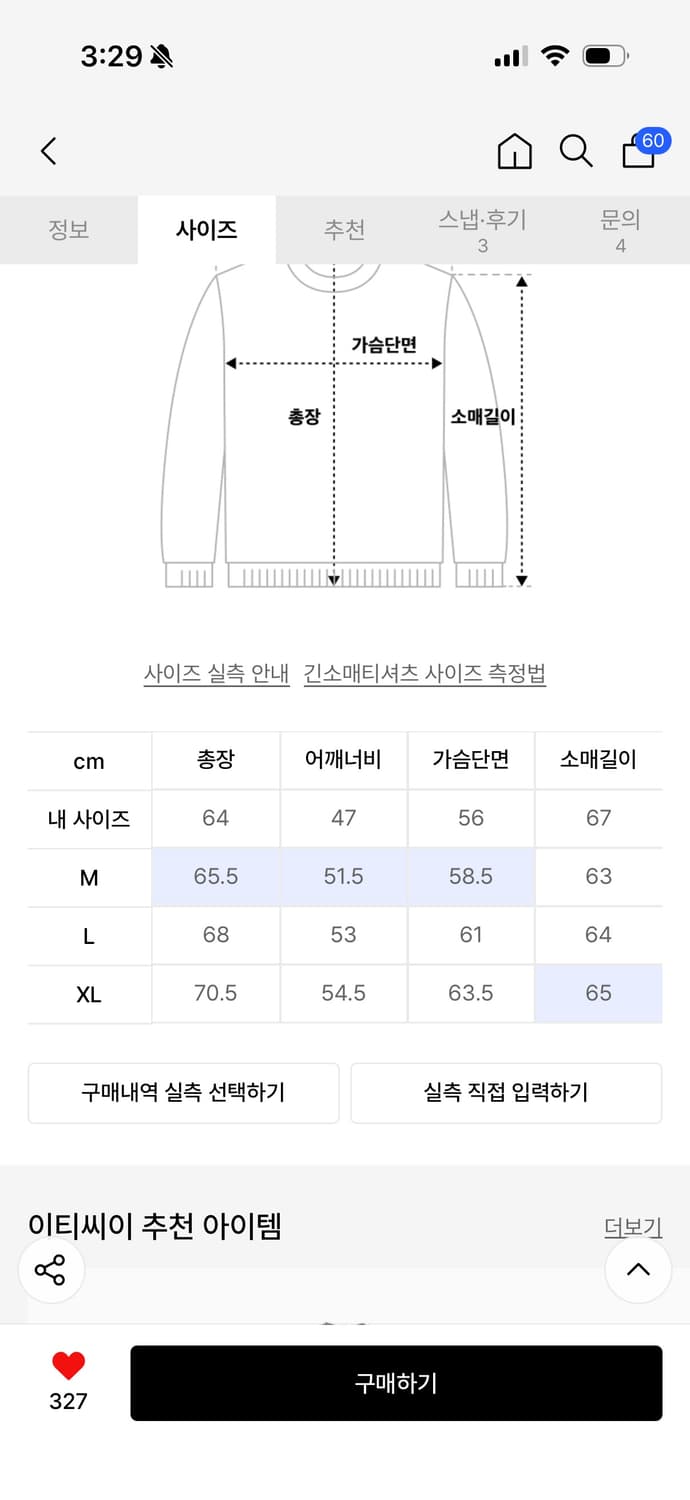 3:29

60

정보 사이즈 추천 스냅·후기 3 문의 4

가슴단면
총장
소매길이

사이즈 실측 안내 긴소매티셔츠 사이즈 측정법

| cm | 총장 | 어깨너비 | 가슴단면 | 소매길이 |
|---|---|---|---|---|
| 내 사이즈 | 64 | 47 | 56 | 67 |
| M | 65.5 | 51.5 | 58.5 | 63 |
| L | 68 | 53 | 61 | 64 |
| XL | 70.5 | 54.5 | 63.5 | 65 |

구매내역 실측 선택하기 실측 직접 입력하기

이티씨이 추천 아이템 더보기

327 구매하기